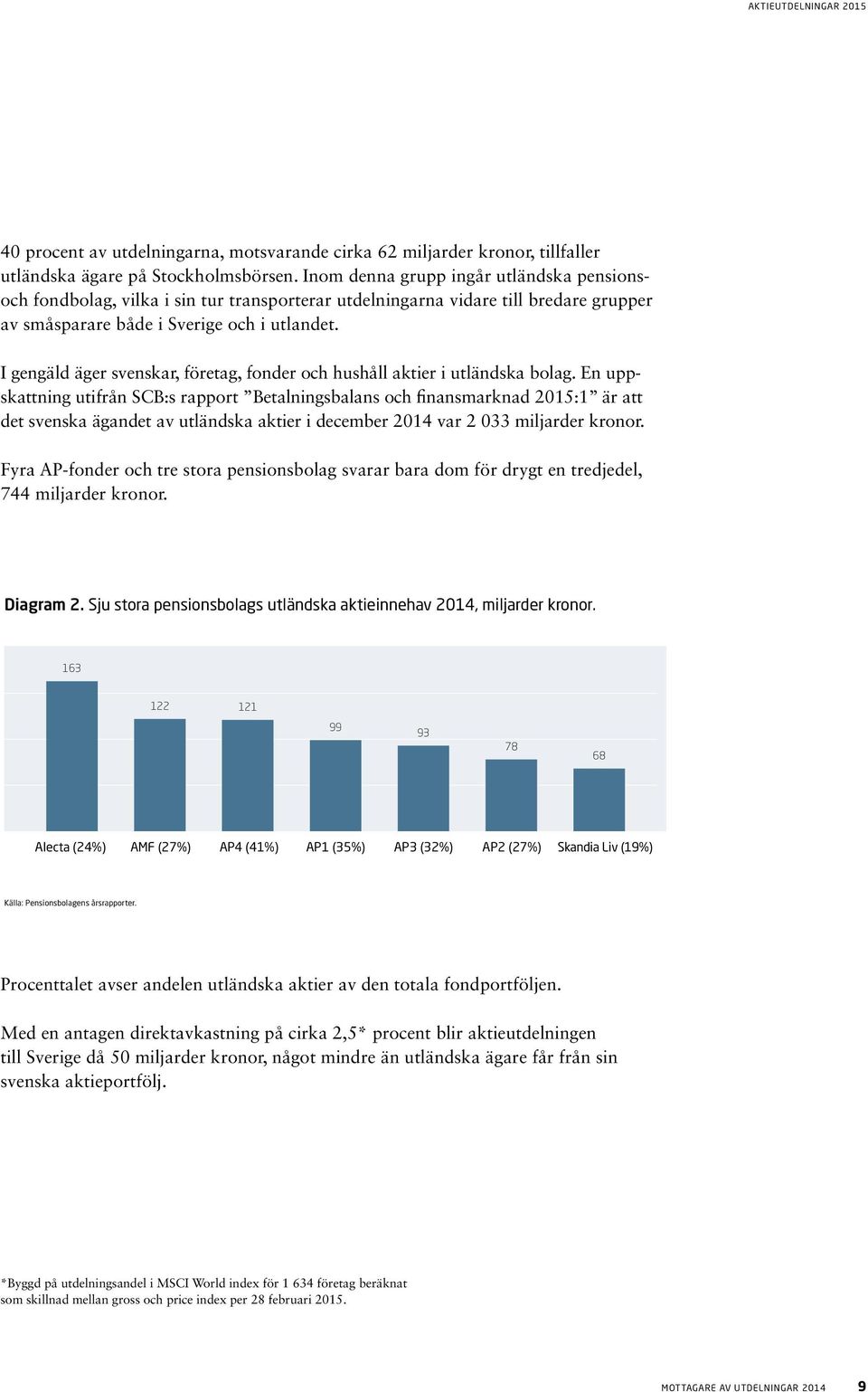 AKTIEUTDELNINGAR 2015

40 procent av utdelningarna, motsvarande cirka 62 miljarder kronor, tillfaller utländska ägare på Stockholmsbörsen. Inom denna grupp ingår utländska pensions- och fondbolag, vilka i sin tur transporterar utdelningarna vidare till bredare grupper av småsparare både i Sverige och i utlandet.

I gengäld äger svenskar, företag, fonder och hushåll aktier i utländska bolag. En uppskattning utifrån SCB:s rapport ”Betalningsbalans och finansmarknad 2015:1” är att det svenska ägandet av utländska aktier i december 2014 var 2 033 miljarder kronor.

Fyra AP-fonder och tre stora pensionsbolag svarar bara dom för drygt en tredjedel, 744 miljarder kronor.

Diagram 2. Sju stora pensionsbolags utländska aktieinnehav 2014, miljarder kronor.

163
122
121
99
93
78
68

Alecta (24%) AMF (27%) AP4 (41%) AP1 (35%) AP3 (32%) AP2 (27%) Skandia Liv (19%)

Källa: Pensionsbolagens årsrapporter.

Procenttalet avser andelen utländska aktier av den totala fondportföljen.

Med en antagen direktavkastning på cirka 2,5* procent blir aktieutdelningen till Sverige då 50 miljarder kronor, något mindre än utländska ägare får från sin svenska aktieportfölj.

*Byggd på utdelningsandel i MSCI World index för 1 634 företag beräknat som skillnad mellan gross och price index per 28 februari 2015.

MOTTAGARE AV UTDELNINGAR 2014 9